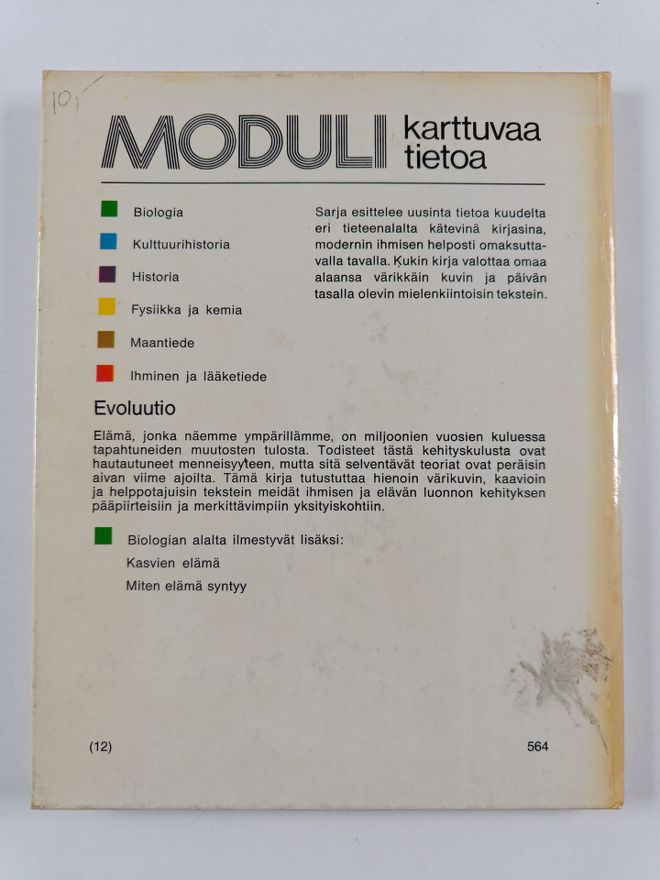 10,

MODULI karttuvaa tietoa

Biologia

Kulttuurihistoria

Historia

Fysiikka ja kemia

Maantiede

Ihminen ja lääketiede

Sarja esittelee uusinta tietoa kuudelta eri tieteenalalta kätevinä kirjasina, modernin ihmisen helposti omaksuttavalla tavalla. Kukin kirja valottaa omaa alaansa värikkäin kuvin ja päivän tasalla olevin mielenkiintoisin tekstein.

Evoluutio

Elämä, jonka näemme ympärillämme, on miljoonien vuosien kuluessa tapahtuneiden muutosten tulosta. Todisteet tästä kehityskulusta ovat hautautuneet menneisyyteen, mutta sitä selventävät teoriat ovat peräisin aivan viime ajoilta. Tämä kirja tutustuttaa hienoin värikuvin, kaavioin ja helppotajuisin tekstein meidät ihmisen ja elävän luonnon kehityksen pääpiirteisiin ja merkittävimpiin yksityiskohtiin.

Biologian alalta ilmestyvät lisäksi:
Kasvien elämä
Miten elämä syntyy

(12)

564